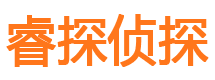 睿探侦探